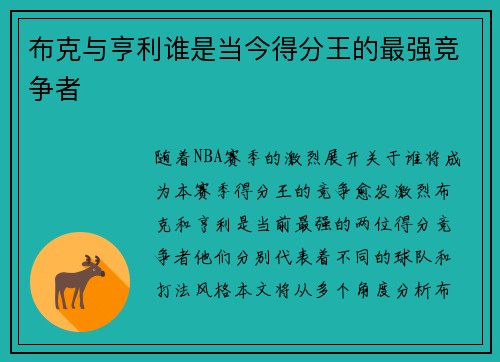 布克与亨利谁是当今得分王的最强竞争者

随着NBA赛季的激烈展开关于谁将成为本赛季得分王的竞争愈发激烈布克和亨利是当前最强的两位得分竞争者他们分别代表着不同的球队和打法风格本文将从多个角度分析布